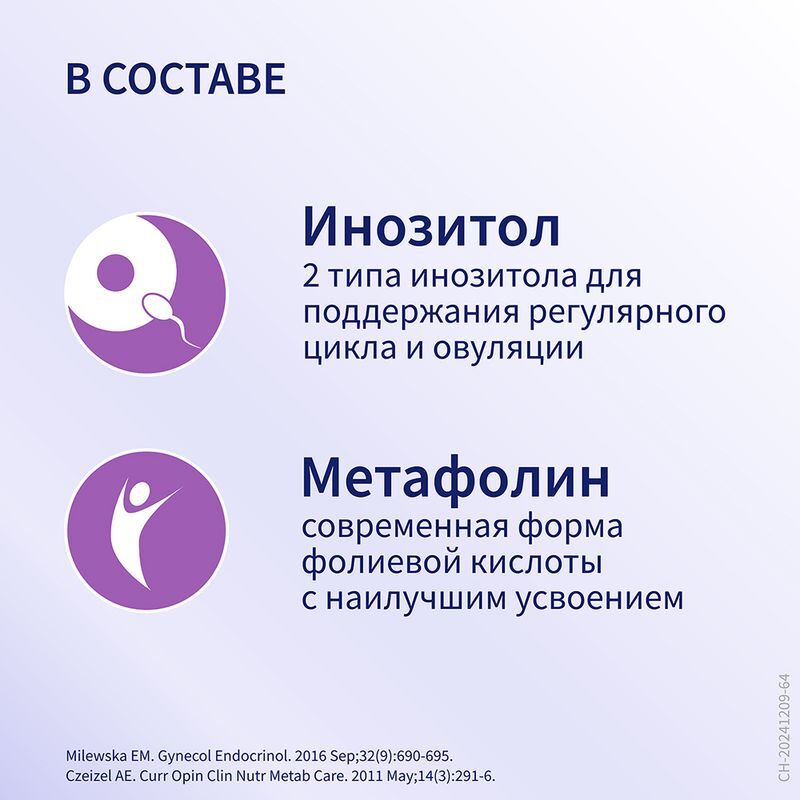 В СОСТАВЕ

Инозитол

2 типа инозитола для поддержания регулярного цикла и овуляции

Метафолин

современная форма фолиевой кислоты с наилучшим усвоением

Milewska EM. Gynecol Endocrinol. 2016 Sep;32(9):690-695.
Czeizel AE. Curr Opin Clin Nutr Metab Care. 2011 May;14(3):291-6.

CH-20241209-64